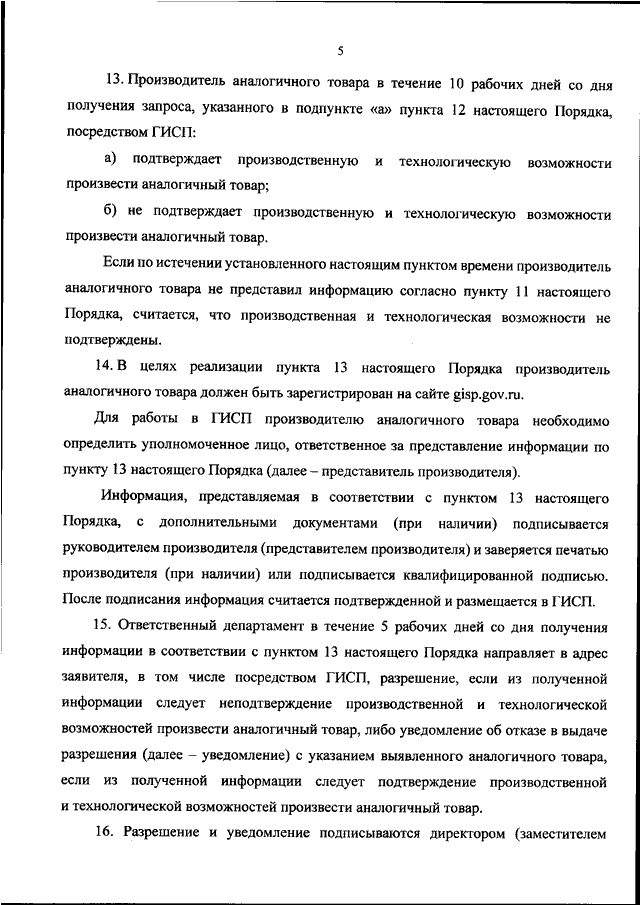 5

13. Производитель аналогичного товара в течение 10 рабочих дней со дня получения запроса, указанного в подпункте «а» пункта 12 настоящего Порядка, посредством ГИСП:

а) подтверждает производственную и технологическую возможности произвести аналогичный товар;

б) не подтверждает производственную и технологическую возможности произвести аналогичный товар.

Если по истечении установленного настоящим пунктом времени производитель аналогичного товара не представил информацию согласно пункту 11 настоящего Порядка, считается, что производственная и технологическая возможности не подтверждены.

14. В целях реализации пункта 13 настоящего Порядка производитель аналогичного товара должен быть зарегистрирован на сайте gisp.gov.ru.

Для работы в ГИСП производителю аналогичного товара необходимо определить уполномоченное лицо, ответственное за представление информации по пункту 13 настоящего Порядка (далее – представитель производителя).

Информация, представляемая в соответствии с пунктом 13 настоящего Порядка, с дополнительными документами (при наличии) подписывается руководителем производителя (представителем производителя) и заверяется печатью производителя (при наличии) или подписывается квалифицированной подписью. После подписания информация считается подтвержденной и размещается в ГИСП.

15. Ответственный департамент в течение 5 рабочих дней со дня получения информации в соответствии с пунктом 13 настоящего Порядка направляет в адрес заявителя, в том числе посредством ГИСП, разрешение, если из полученной информации следует неподтверждение производственной и технологической возможностей произвести аналогичный товар, либо уведомление об отказе в выдаче разрешения (далее – уведомление) с указанием выявленного аналогичного товара, если из полученной информации следует подтверждение производственной и технологической возможностей произвести аналогичный товар.

16. Разрешение и уведомление подписываются директором (заместителем